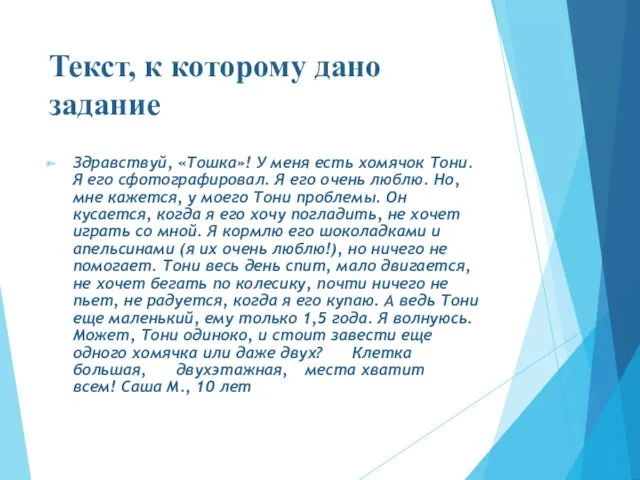 Текст, к которому дано задание

Здравствуй, «Тошка»! У меня есть хомячок Тони. Я его сфотографировал. Я его очень люблю. Но, мне кажется, у моего Тони проблемы. Он кусается, когда я его хочу погладить, не хочет играть со мной. Я кормлю его шоколадками и апельсинами (я их очень люблю!), но ничего не помогает. Тони весь день спит, мало двигается, не хочет бегать по колесику, почти ничего не пьет, не радуется, когда я его купаю. А ведь Тони еще маленький, ему только 1,5 года. Я волнуюсь. Может, Тони одиноко, и стоит завести еще одного хомячка или даже двух? Клетка большая, двухэтажная, места хватит всем! Саша М., 10 лет